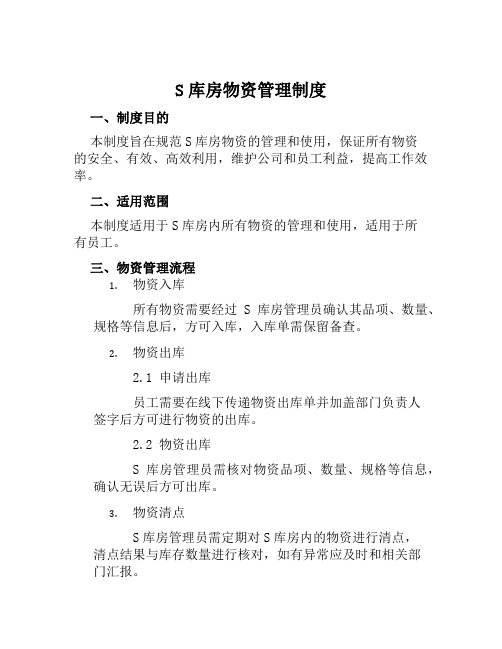 S 库房物资管理制度

一、制度目的

本制度旨在规范 S 库房物资的管理和使用，保证所有物资的安全、有效、高效利用，维护公司和员工利益，提高工作效率。

二、适用范围

本制度适用于 S 库房内所有物资的管理和使用，适用于所有员工。

三、物资管理流程

1. 物资入库

所有物资需要经过 S 库房管理员确认其品项、数量、规格等信息后，方可入库，入库单需保留备查。

2. 物资出库

2.1 申请出库

员工需要在线下传递物资出库单并加盖部门负责人签字后方可进行物资的出库。

2.2 物资出库

S 库房管理员需核对物资品项、数量、规格等信息，确认无误后方可出库。

3. 物资清点

S 库房管理员需定期对 S 库房内的物资进行清点，清点结果与库存数量进行核对，如有异常应及时和相关部门汇报。